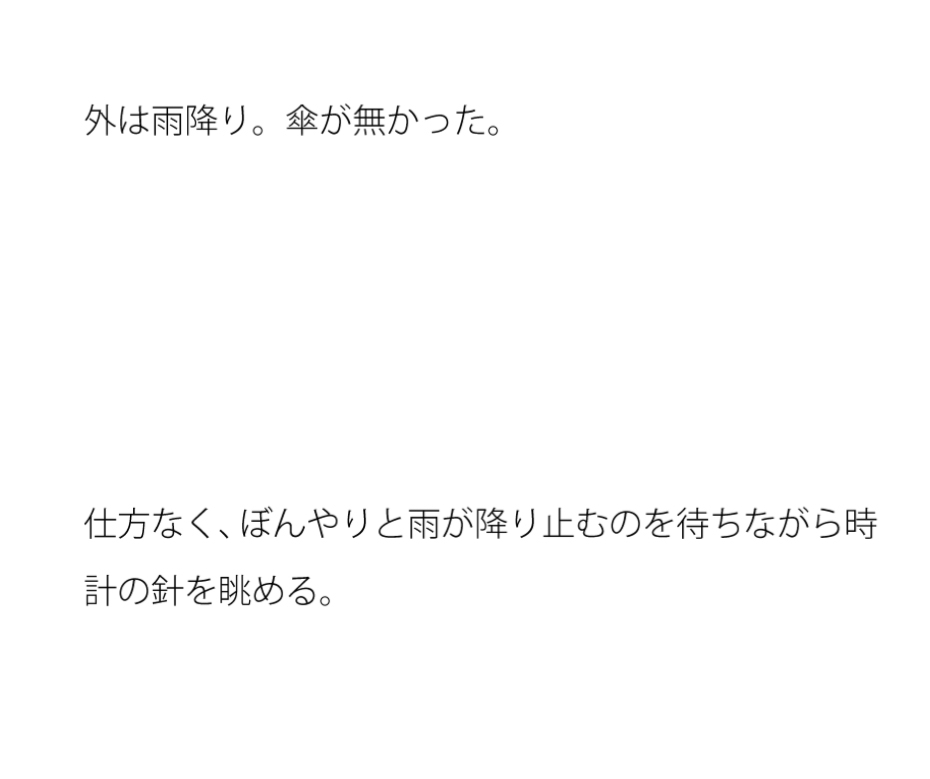 外は雨降り。傘が無かった。

仕方なく、ぼんやりと雨が降り止むのを待ちながら時計の針を眺める。